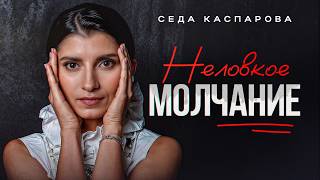 СЕДА КАСПАРОВА

Неловкое
МОЛЧАНИЕ